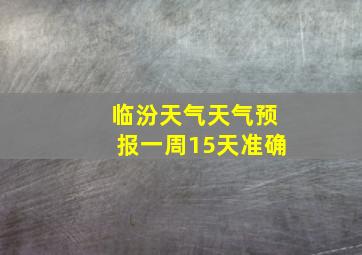 临汾天气天气预报一周15天准确